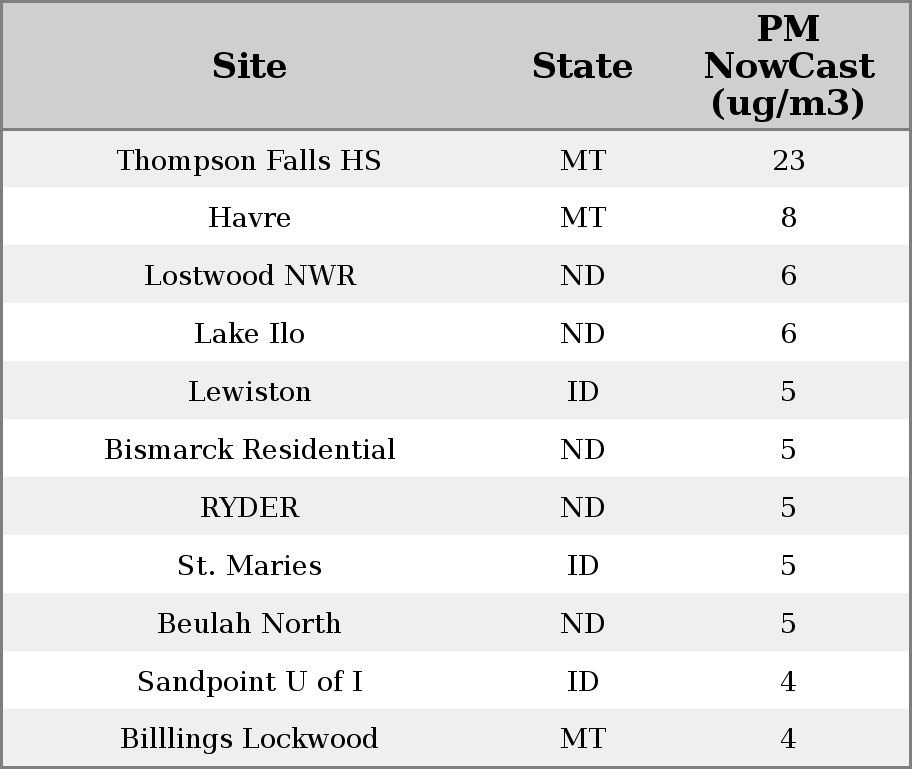 | Site | State | PM NowCast (ug/m3) |
|---|---|---|
| Thompson Falls HS | MT | 23 |
| Havre | MT | 8 |
| Lostwood NWR | ND | 6 |
| Lake Ilo | ND | 6 |
| Lewiston | ID | 5 |
| Bismarck Residential | ND | 5 |
| RYDER | ND | 5 |
| St. Maries | ID | 5 |
| Beulah North | ND | 5 |
| Sandpoint U of I | ID | 4 |
| Billlings Lockwood | MT | 4 |